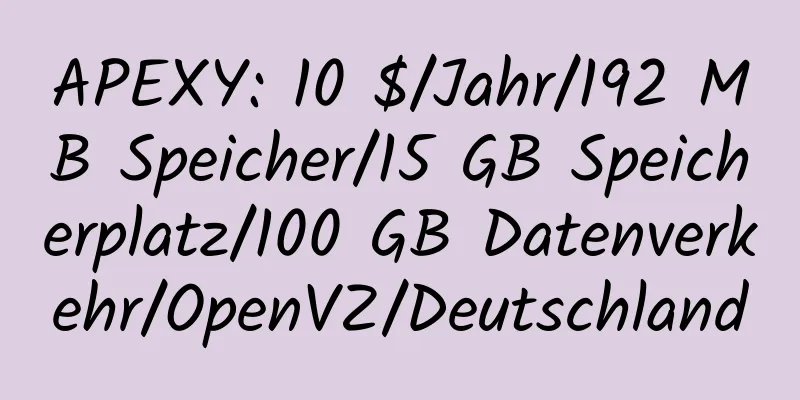 APEXY: 10 $/Jahr/192 MB Speicher/15 GB Speicherplatz/100 GB Datenverkehr/OpenVZ/Deutschland